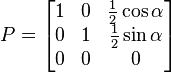 $P = \begin{bmatrix} 1 & 0 & \frac{1}{2}\cos\alpha \\ 0 & 1 & \frac{1}{2}\sin\alpha \\ 0 & 0 & 0 \end{bmatrix}$